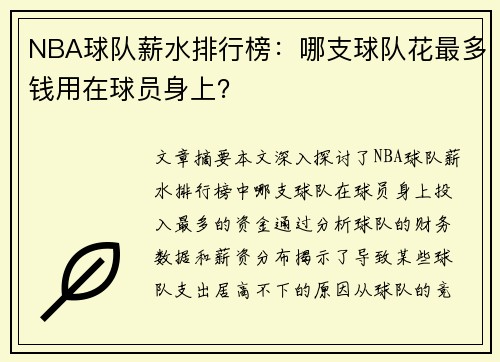 NBA球队薪水排行榜：哪支球队花最多钱用在球员身上？

文章摘要本文深入探讨了NBA球队薪水排行榜中哪支球队在球员身上投入最多的资金通过分析球队的财务数据和薪资分布揭示了导致某些球队支出居高不下的原因从球队的竞